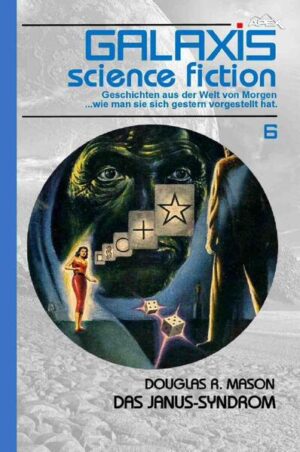 APEX

GALAXIS
science fiction

Geschichten aus der Welt von Morgen
...wie man sie sich gestern vorgestellt hat.

6

DOUGLAS R. MASON
DAS JANUS-SYNDROM